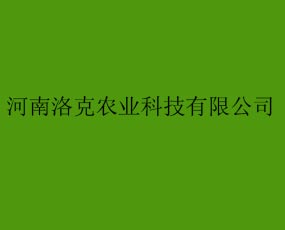 河南洛克农业科技有限公司